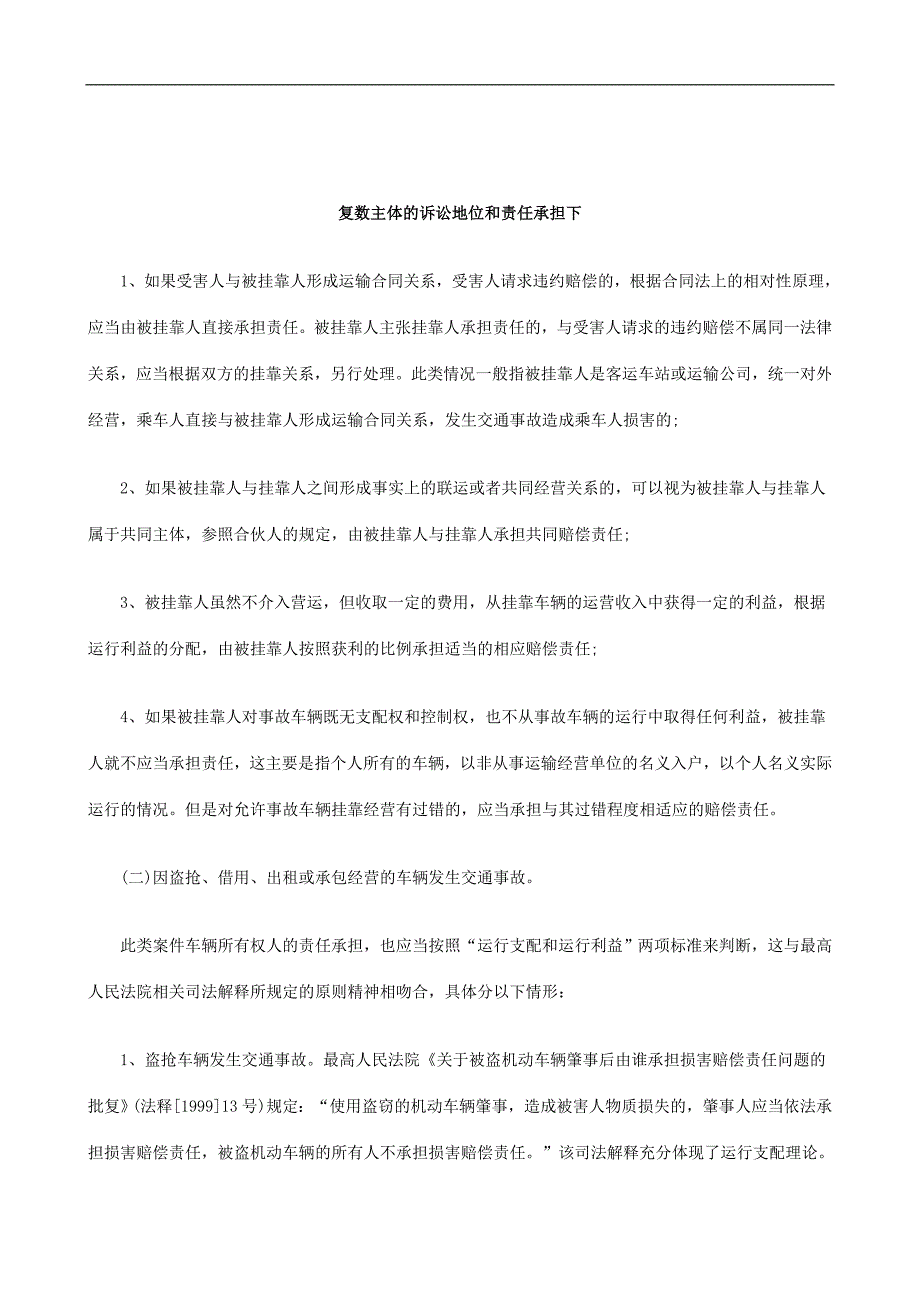 复数主体的诉讼地位和责任承担下

1、如果受害人与被挂靠人形成运输合同关系，受害人请求违约赔偿的，根据合同法上的相对性原理，应当由被挂靠人直接承担责任。被挂靠人主张挂靠人承担责任的，与受害人请求的违约赔偿不属同一法律关系，应当根据双方的挂靠关系，另行处理。此类情况一般指被挂靠人是客运车站或运输公司，统一对外经营，乘车人直接与被挂靠人形成运输合同关系，发生交通事故造成乘车人损害的;

2、如果被挂靠人与挂靠人之间形成事实上的联运或者共同经营关系的，可以视为被挂靠人与挂靠人属于共同主体，参照合伙人的规定，由被挂靠人与挂靠人承担共同赔偿责任;

3、被挂靠人虽然不介入营运，但收取一定的费用，从挂靠车辆的运营收入中获得一定的利益，根据运行利益的分配，由被挂靠人按照获利的比例承担适当的相应赔偿责任;

4、如果被挂靠人对事故车辆既无支配权和控制权，也不从事故车辆的运行中取得任何利益，被挂靠人就不应当承担责任，这主要是指个人所有的车辆，以非从事运输经营单位的名义入户，以个人名义实际运行的情况。但是对允许事故车辆挂靠经营有过错的，应当承担与其过错程度相适应的赔偿责任。

(二)因盗抢、借用、出租或承包经营的车辆发生交通事故。

此类案件车辆所有权人的责任承担，也应当按照“运行支配和运行利益”两项标准来判断，这与最高人民法院相关司法解释所规定的原则精神相吻合，具体分以下情形：

1、盗抢车辆发生交通事故。最高人民法院《关于被盗机动车辆肇事后由谁承担损害赔偿责任问题的批复》(法释[1999]13号)规定：“使用盗窃的机动车辆肇事，造成被害人物质损失的，肇事人应当依法承担损害赔偿责任，被盗机动车辆的所有人不承担损害赔偿责任。”该司法解释充分体现了运行支配理论。